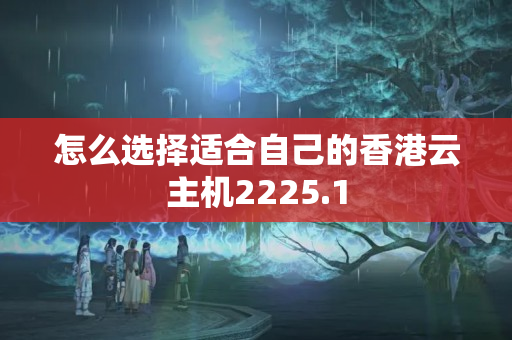 怎么选择适合自己的香港云主机2225.1